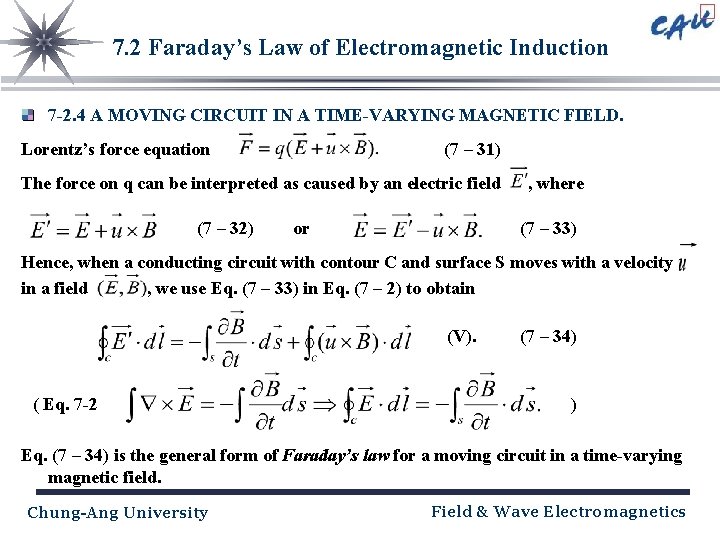 CAU

7.2 Faraday's Law of Electromagnetic Induction

7-2.4 A MOVING CIRCUIT IN A TIME-VARYING MAGNETIC FIELD.

Lorentz's force equation $\vec{F} = q(\vec{E} + \vec{u} \times \vec{B}).$ (7 – 31)

The force on q can be interpreted as caused by an electric field $\vec{E'}$, where

$\vec{E'} = \vec{E} + \vec{u} \times \vec{B}$ (7 – 32) or $\vec{E} = \vec{E'} - \vec{u} \times \vec{B}.$ (7 – 33)

Hence, when a conducting circuit with contour C and surface S moves with a velocity $\vec{u}$ in a field $(\vec{E}, \vec{B})$, we use Eq. (7 – 33) in Eq. (7 – 2) to obtain

$\oint_c \vec{E'} \cdot d\vec{l} = -\int_s \frac{\partial \vec{B}}{\partial t} \cdot d\vec{s} + \oint_c (\vec{u} \times \vec{B}) \cdot d\vec{l}$ (V). (7 – 34)

( Eq. 7-2 $\int \nabla \times \vec{E} = -\int \frac{\partial \vec{B}}{\partial t} d\vec{s} \Rightarrow \oint_c \vec{E} \cdot d\vec{l} = -\int_s \frac{\partial \vec{B}}{\partial t} \cdot d\vec{s}.$ )

Eq. (7 – 34) is the general form of Faraday's law for a moving circuit in a time-varying magnetic field.

Chung-Ang University

Field & Wave Electromagnetics